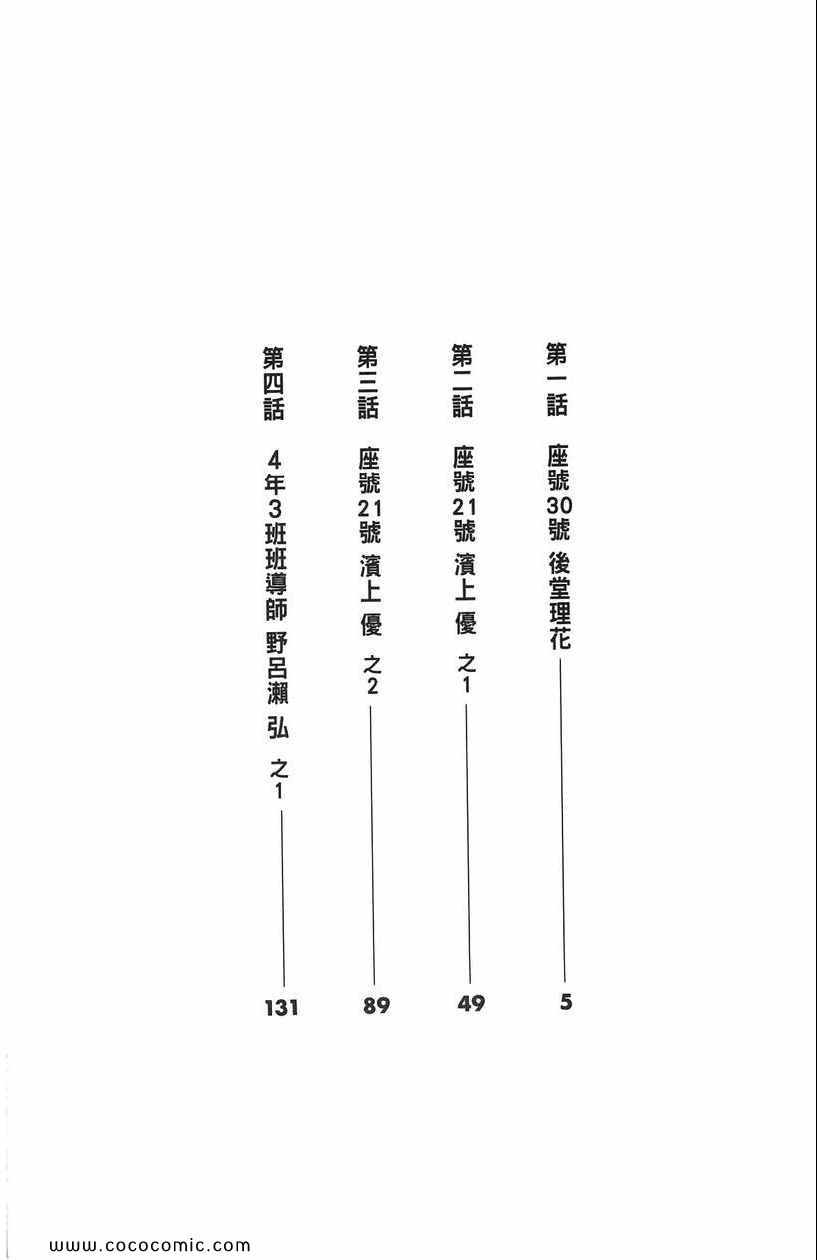 第一話 座號30號 後堂理花 5

第二話 座號21號 濱上優 之1 49

第三話 座號21號 濱上優 之2 89

第四話 4年3班班導師 野呂瀨弘 之1 131

www.cococomic.com